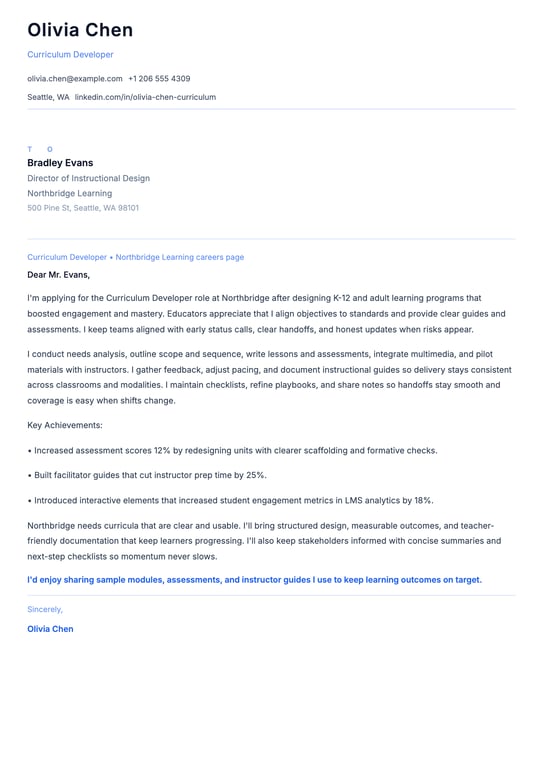 Olivia Chen

Curriculum Developer

olivia.chen@example.com +1 206 555 4309

Seattle, WA linkedin.com/in/olivia-chen-curriculum

T O

Bradley Evans

Director of Instructional Design

Northbridge Learning

500 Pine St, Seattle, WA 98101

Curriculum Developer • Northbridge Learning careers page

Dear Mr. Evans,

I'm applying for the Curriculum Developer role at Northbridge after designing K-12 and adult learning programs that boosted engagement and mastery. Educators appreciate that I align objectives to standards and provide clear guides and assessments. I keep teams aligned with early status calls, clear handoffs, and honest updates when risks appear.

I conduct needs analysis, outline scope and sequence, write lessons and assessments, integrate multimedia, and pilot materials with instructors. I gather feedback, adjust pacing, and document instructional guides so delivery stays consistent across classrooms and modalities. I maintain checklists, refine playbooks, and share notes so handoffs stay smooth and coverage is easy when shifts change.

Key Achievements:

• Increased assessment scores 12% by redesigning units with clearer scaffolding and formative checks.

• Built facilitator guides that cut instructor prep time by 25%.

• Introduced interactive elements that increased student engagement metrics in LMS analytics by 18%.

Northbridge needs curricula that are clear and usable. I'll bring structured design, measurable outcomes, and teacher-friendly documentation that keep learners progressing. I'll also keep stakeholders informed with concise summaries and next-step checklists so momentum never slows.

I'd enjoy sharing sample modules, assessments, and instructor guides I use to keep learning outcomes on target.

Sincerely,

Olivia Chen